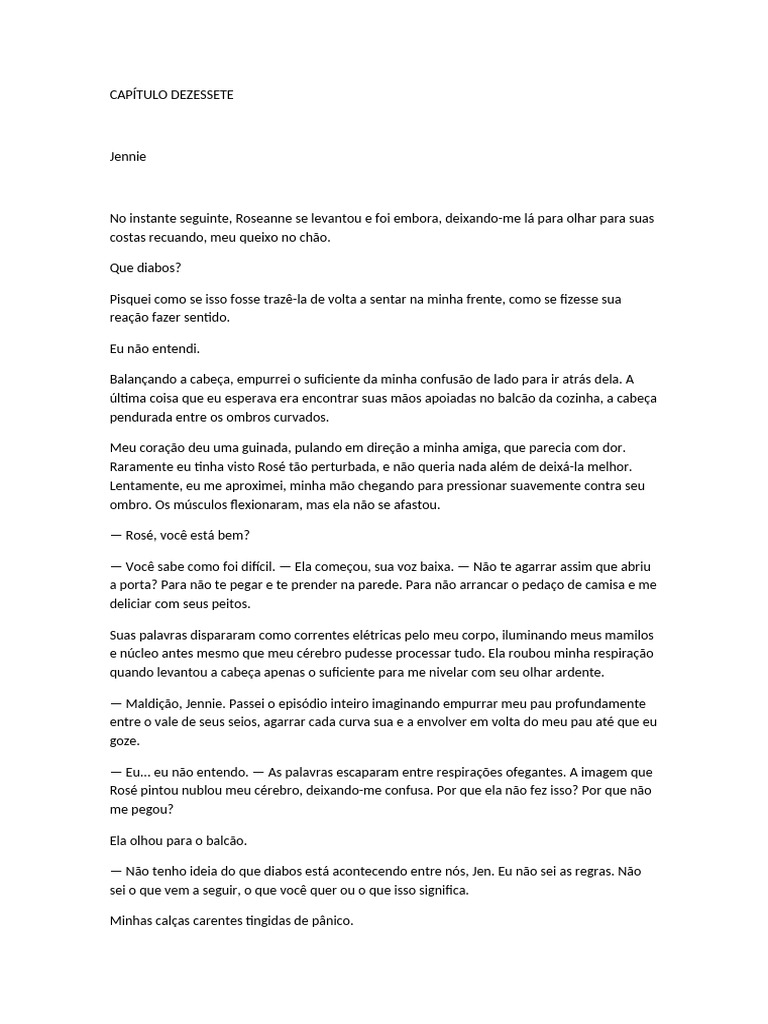 CAPÍTULO DEZESSETE

Jennie

No instante seguinte, Roseanne se levantou e foi embora, deixando-me lá para olhar para suas costas recuando, meu queixo no chão.

Que diabos?

Pisquei como se isso fosse trazê-la de volta a sentar na minha frente, como se fizesse sua reação fazer sentido.

Eu não entendi.

Balançando a cabeça, empurrei o suficiente da minha confusão de lado para ir atrás dela. A última coisa que eu esperava era encontrar suas mãos apoiadas no balcão da cozinha, a cabeça pendurada entre os ombros curvados.

Meu coração deu uma guinada, pulando em direção a minha amiga, que parecia com dor. Raramente eu tinha visto Rosé tão perturbada, e não queria nada além de deixá-la melhor. Lentamente, eu me aproximei, minha mão chegando para pressionar suavemente contra seu ombro. Os músculos flexionaram, mas ela não se afastou.

— Rosé, você está bem?

— Você sabe como foi difícil. — Ela começou, sua voz baixa. — Não te agarrar assim que abriu a porta? Para não te pegar e te prender na parede. Para não arrancar o pedaço de camisa e me deliciar com seus peitos.

Suas palavras dispararam como correntes elétricas pelo meu corpo, iluminando meus mamilos e núcleo antes mesmo que meu cérebro pudesse processar tudo. Ela roubou minha respiração quando levantou a cabeça apenas o suficiente para me nivelar com seu olhar ardente.

— Maldição, Jennie. Passei o episódio inteiro imaginando empurrar meu pau profundamente entre o vale de seus seios, agarrar cada curva sua e a envolver em volta do meu pau até que eu goze.

— Eu… eu não entendo. — As palavras escaparam entre respirações ofegantes. A imagem que Rosé pintou nublou meu cérebro, deixando-me confusa. Por que ela não fez isso? Por que não me pegou?

Ela olhou para o balcão.

— Não tenho ideia do que diabos está acontecendo entre nós, Jen. Eu não sei as regras. Não sei o que vem a seguir, o que você quer ou o que isso significa.

Minhas calças carentes tingidas de pânico.